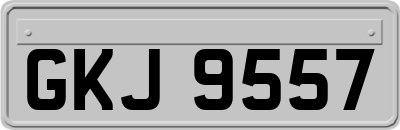 GKJ 9557